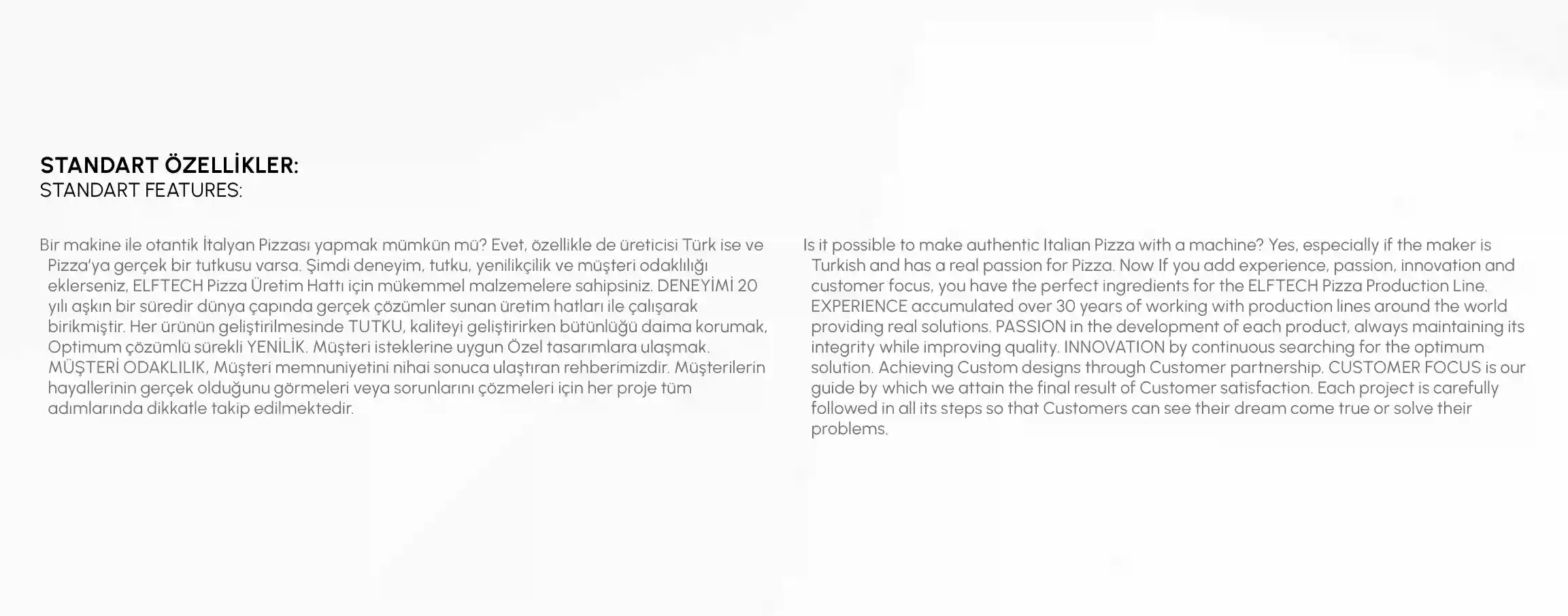 STANDART ÖZELLİKLER:
STANDART FEATURES:

Bir makine ile otantik İtalyan Pizzası yapmak mümkün mü? Evet, özellikle de üreticisi Türk ise ve Pizza'ya gerçek bir tutkusu varsa. Şimdi deneyim, tutku, yenilikçilik ve müşteri odaklılığı eklerseniz, ELFTECH Pizza Üretim Hattı için mükemmel malzemelere sahipsiniz. DENEYİMİ 20 yılı aşkın bir süredir dünya çapında gerçek çözümler sunan üretim hatları ile çalışarak birikmiştir. Her ürünün geliştirilmesinde TUTKU, kaliteyi geliştirirken bütünlüğü daima korumak, Optimum çözümlü sürekli YENİLİK. Müşteri isteklerine uygun Özel tasarımlara ulaşmak. MÜŞTERİ ODAKLILIK, Müşteri memnuniyetini nihai sonuca ulaştıran rehberimizdir. Müşterilerin hayallerinin gerçek olduğunu görmeleri veya sorunlarını çözmeleri için her proje tüm adımlarında dikkatle takip edilmektedir.

Is it possible to make authentic Italian Pizza with a machine? Yes, especially if the maker is Turkish and has a real passion for Pizza. Now If you add experience, passion, innovation and customer focus, you have the perfect ingredients for the ELFTECH Pizza Production Line. EXPERIENCE accumulated over 30 years of working with production lines around the world providing real solutions. PASSION in the development of each product, always maintaining its integrity while improving quality. INNOVATION by continuous searching for the optimum solution. Achieving Custom designs through Customer partnership. CUSTOMER FOCUS is our guide by which we attain the final result of Customer satisfaction. Each project is carefully followed in all its steps so that Customers can see their dream come true or solve their problems.